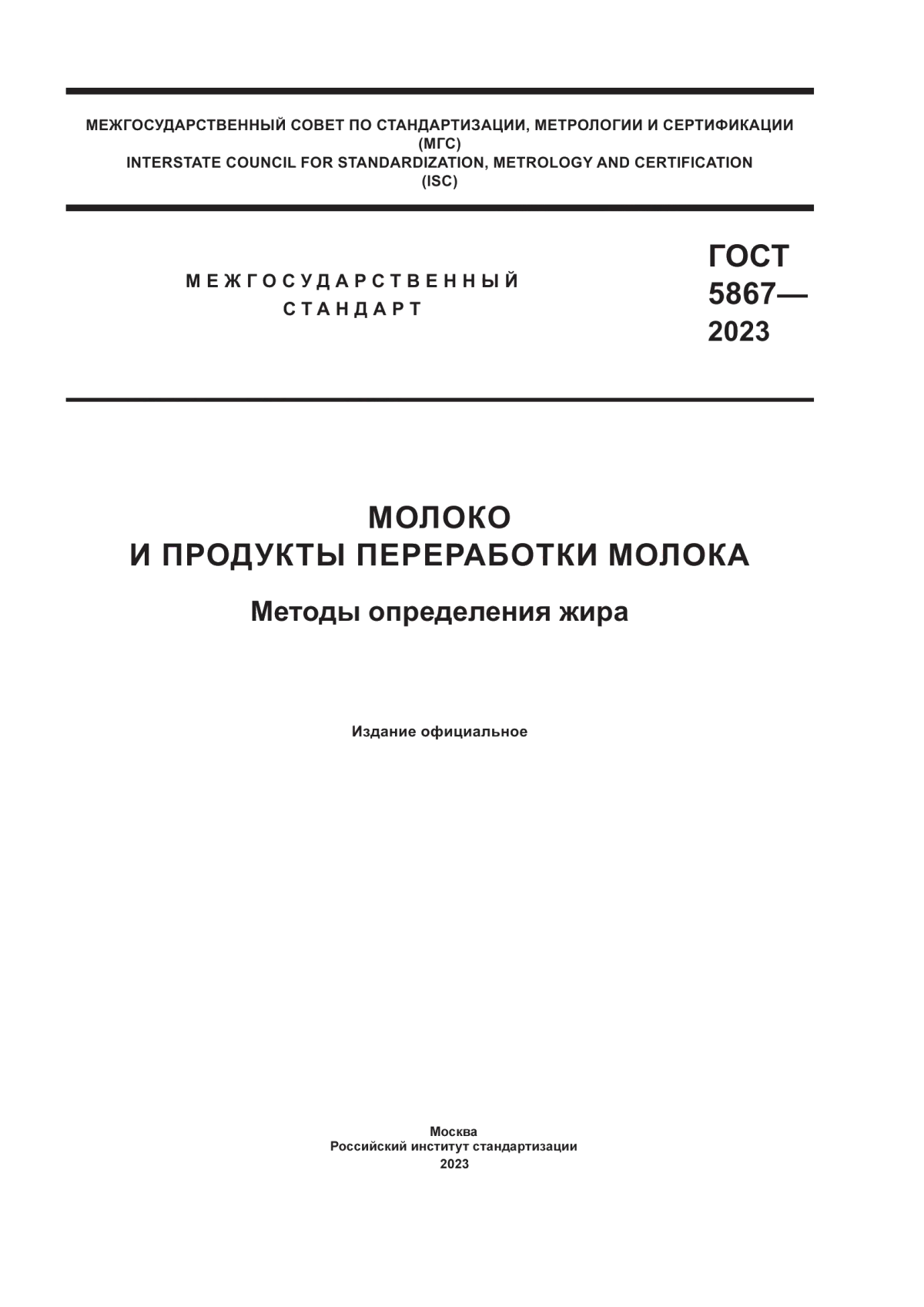 МЕЖГОСУДАРСТВЕННЫЙ СОВЕТ ПО СТАНДАРТИЗАЦИИ, МЕТРОЛОГИИ И СЕРТИФИКАЦИИ
(МГС)
INTERSTATE COUNCIL FOR STANDARDIZATION, METROLOGY AND CERTIFICATION
(ISC)

МЕЖГОСУДАРСТВЕННЫЙ
СТАНДАРТ

ГОСТ
5867—
2023

МОЛОКО
И ПРОДУКТЫ ПЕРЕРАБОТКИ МОЛОКА

Методы определения жира

Издание официальное

Москва
Российский институт стандартизации
2023